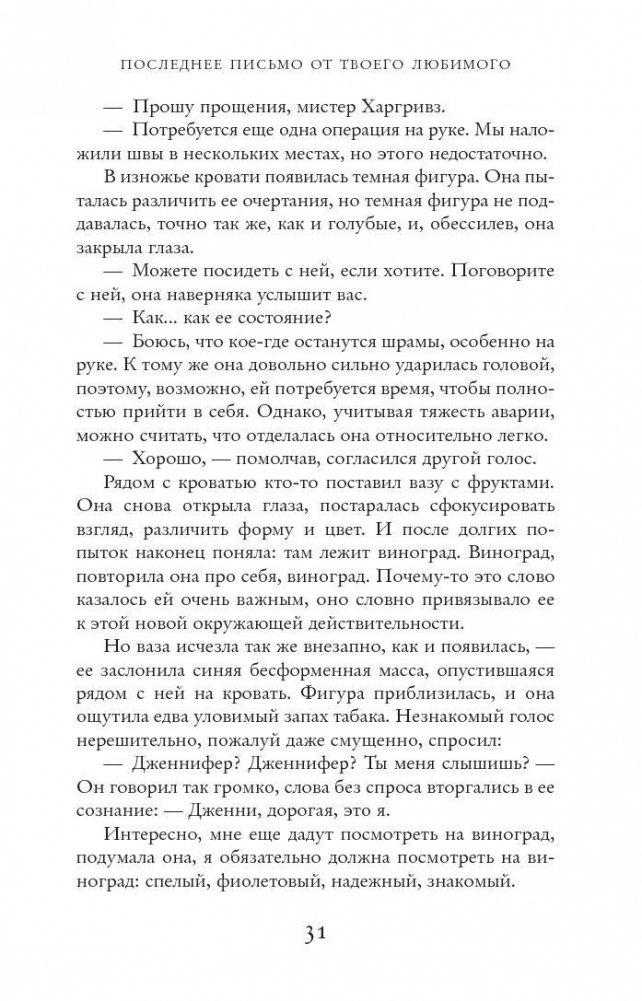 ПОСЛЕДНЕЕ ПИСЬМО ОТ ТВОЕГО ЛЮБИМОГО

— Прошу прощения, мистер Харгривз.

— Потребуется еще одна операция на руке. Мы наложили швы в нескольких местах, но этого недостаточно.

В изножье кровати появилась темная фигура. Она пыталась различить ее очертания, но темная фигура не поддавалась, точно так же, как и голубые, и, обессилев, она закрыла глаза.

— Можете посидеть с ней, если хотите. Поговорите с ней, она наверняка услышит вас.

— Как... как ее состояние?

— Боюсь, что кое-где останутся шрамы, особенно на руке. К тому же она довольно сильно ударилась головой, поэтому, возможно, ей потребуется время, чтобы полностью прийти в себя. Однако, учитывая тяжесть аварии, можно считать, что отделалась она относительно легко.

— Хорошо, — помолчав, согласился другой голос.

Рядом с кроватью кто-то поставил вазу с фруктами. Она снова открыла глаза, постаралась сфокусировать взгляд, различить форму и цвет. И после долгих попыток наконец поняла: там лежит виноград. Виноград, повторила она про себя, виноград. Почему-то это слово казалось ей очень важным, оно словно привязывало ее к этой новой окружающей действительности.

Но ваза исчезла так же внезапно, как и появилась, — ее заслонила синяя бесформенная масса, опустившаяся рядом с ней на кровать. Фигура приблизилась, и она ощутила едва уловимый запах табака. Незнакомый голос нерешительно, пожалуй даже смущенно, спросил:

— Дженнифер? Дженнифер? Ты меня слышишь? — Он говорил так громко, слова без спроса вторгались в ее сознание: — Дженни, дорогая, это я.

Интересно, мне еще дадут посмотреть на виноград, подумала она, я обязательно должна посмотреть на виноград: спелый, фиолетовый, надежный, знакомый.

31